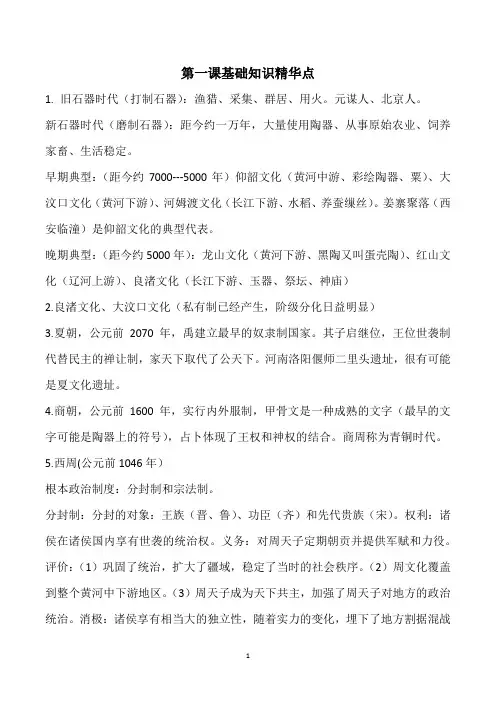 第一课基础知识精华点

1. 旧石器时代（打制石器）：渔猎、采集、群居、用火。元谋人、北京人。

新石器时代（磨制石器）：距今约一万年，大量使用陶器、从事原始农业、饲养家畜、生活稳定。

早期典型：（距今约 7000---5000 年）仰韶文化（黄河中游、彩绘陶器、粟）、大汶口文化（黄河下游）、河姆渡文化（长江下游、水稻、养蚕缫丝）。姜寨聚落（西安临潼）是仰韶文化的典型代表。

晚期典型：（距今约 5000 年）：龙山文化（黄河下游、黑陶又叫蛋壳陶）、红山文化（辽河上游）、良渚文化（长江下游、玉器、祭坛、神庙）

2.良渚文化、大汶口文化（私有制已经产生，阶级分化日益明显）

3.夏朝，公元前 2070 年，禹建立最早的奴隶制国家。其子启继位，王位世袭制代替民主的禅让制，家天下取代了公天下。河南洛阳偃师二里头遗址，很有可能是夏文化遗址。

4.商朝，公元前 1600 年，实行内外服制，甲骨文是一种成熟的文字（最早的文字可能是陶器上的符号），占卜体现了王权和神权的结合。商周称为青铜时代。

5.西周(公元前 1046 年)

根本政治制度：分封制和宗法制。

分封制：分封的对象：王族（晋、鲁）、功臣（齐）和先代贵族（宋）。权利：诸侯在诸侯国内享有世袭的统治权。义务：对周天子定期朝贡并提供军赋和力役。评价：（1）巩固了统治，扩大了疆域，稳定了当时的社会秩序。（2）周文化覆盖到整个黄河中下游地区。（3）周天子成为天下共主，加强了周天子对地方的政治统治。消极：诸侯享有相当大的独立性，随着实力的变化，埋下了地方割据混战

1